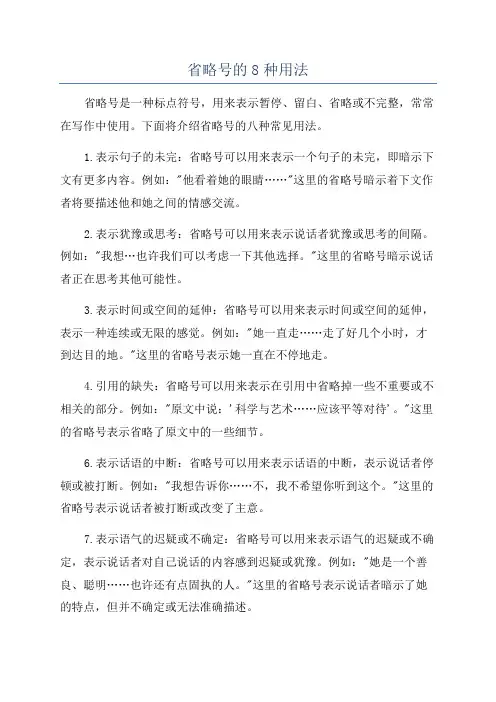 省略号的 8 种用法

省略号是一种标点符号，用来表示暂停、留白、省略或不完整，常常在写作中使用。下面将介绍省略号的八种常见用法。

1.表示句子的未完：省略号可以用来表示一个句子的未完，即暗示下文有更多内容。例如："他看着她的眼睛……"这里的省略号暗示着下文作者将要描述他和她之间的情感交流。

2.表示犹豫或思考：省略号可以用来表示说话者犹豫或思考的间隔。例如："我想…也许我们可以考虑一下其他选择。"这里的省略号暗示说话者正在思考其他可能性。

3.表示时间或空间的延伸：省略号可以用来表示时间或空间的延伸，表示一种连续或无限的感觉。例如："她一直走……走了好几个小时，才到达目的地。"这里的省略号表示她一直在不停地走。

4.引用的缺失：省略号可以用来表示在引用中省略掉一些不重要或不相关的部分。例如："原文中说：'科学与艺术……应该平等对待'。"这里的省略号表示省略了原文中的一些细节。

6.表示话语的中断：省略号可以用来表示话语的中断，表示说话者停顿或被打断。例如："我想告诉你……不，我不希望你听到这个。"这里的省略号表示说话者被打断或改变了主意。

7.表示语气的迟疑或不确定：省略号可以用来表示语气的迟疑或不确定，表示说话者对自己说话的内容感到迟疑或犹豫。例如："她是一个善良、聪明……也许还有点固执的人。"这里的省略号表示说话者暗示了她的特点，但并不确定或无法准确描述。